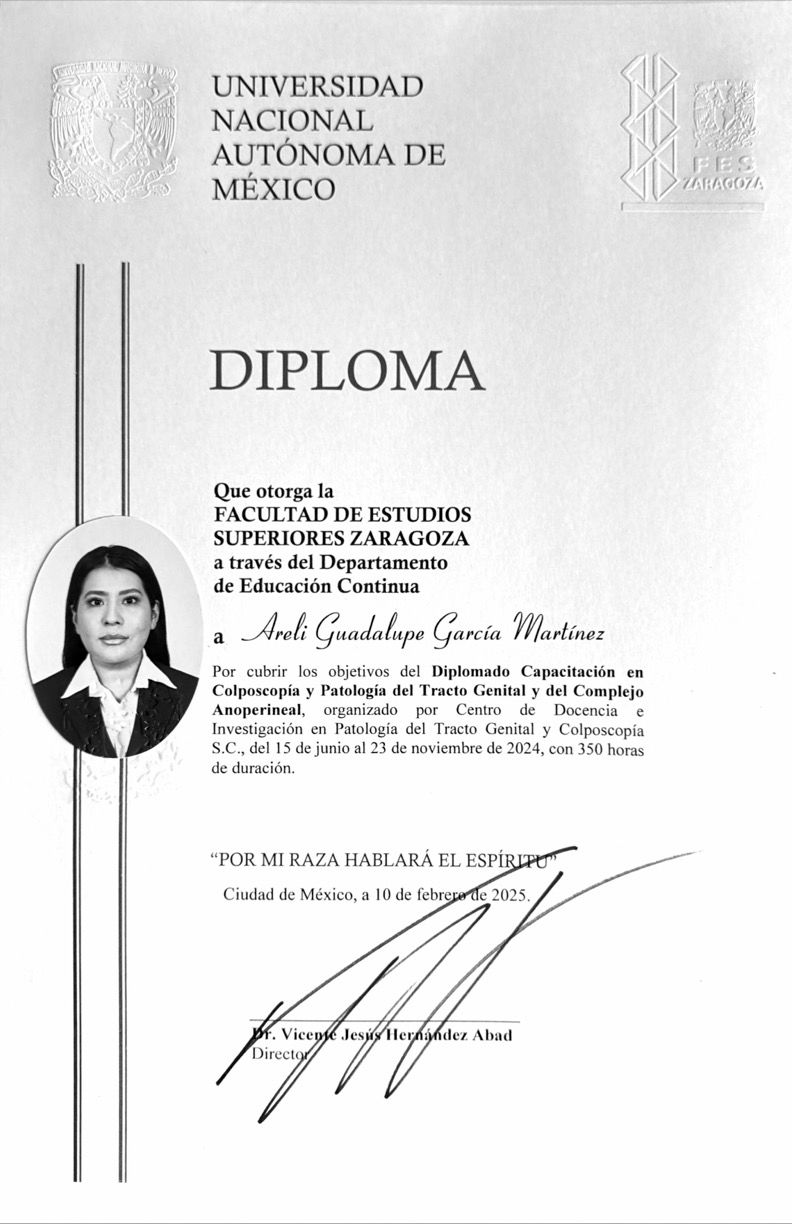 UNIVERSIDAD NACIONAL AUTÓNOMA DE MÉXICO

FES ZARAGOZA

DIPLOMA

Que otorga la
FACULTAD DE ESTUDIOS SUPERIORES ZARAGOZA
a través del Departamento de Educación Continua

a Areli Guadalupe García Martínez

Por cubrir los objetivos del Diplomado Capacitación en Colposcopía y Patología del Tracto Genital y del Complejo Anoperineal, organizado por Centro de Docencia e Investigación en Patología del Tracto Genital y Colposcopía S.C., del 15 de junio al 23 de noviembre de 2024, con 350 horas de duración.

"POR MI RAZA HABLARÁ EL ESPÍRITU"
Ciudad de México, a 10 de febrero de 2025.

Dr. Vicente Jesús Hernández Abad
Director